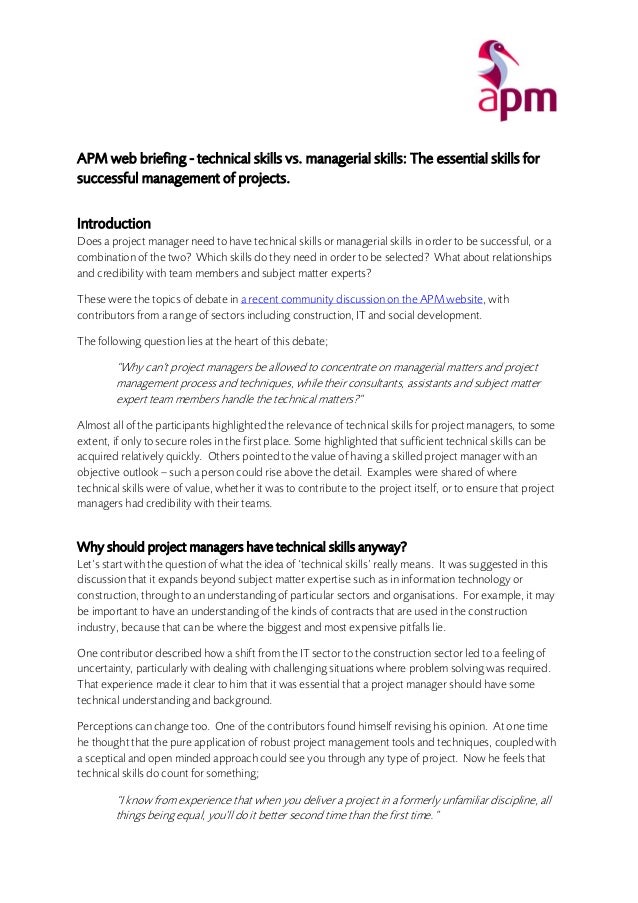 apm

APM web briefing - technical skills vs. managerial skills: The essential skills for successful management of projects.

Introduction
Does a project manager need to have technical skills or managerial skills in order to be successful, or a combination of the two? Which skills do they need in order to be selected? What about relationships and credibility with team members and subject matter experts?

These were the topics of debate in a recent community discussion on the APM website, with contributors from a range of sectors including construction, IT and social development.

The following question lies at the heart of this debate;

"Why can't project managers be allowed to concentrate on managerial matters and project management process and techniques, while their consultants, assistants and subject matter expert team members handle the technical matters?"

Almost all of the participants highlighted the relevance of technical skills for project managers, to some extent, if only to secure roles in the first place. Some highlighted that sufficient technical skills can be acquired relatively quickly. Others pointed to the value of having a skilled project manager with an objective outlook – such a person could rise above the detail. Examples were shared of where technical skills were of value, whether it was to contribute to the project itself, or to ensure that project managers had credibility with their teams.

Why should project managers have technical skills anyway?
Let's start with the question of what the idea of 'technical skills' really means. It was suggested in this discussion that it expands beyond subject matter expertise such as in information technology or construction, through to an understanding of particular sectors and organisations. For example, it may be important to have an understanding of the kinds of contracts that are used in the construction industry, because that can be where the biggest and most expensive pitfalls lie.

One contributor described how a shift from the IT sector to the construction sector led to a feeling of uncertainty, particularly with dealing with challenging situations where problem solving was required. That experience made it clear to him that it was essential that a project manager should have some technical understanding and background.

Perceptions can change too. One of the contributors found himself revising his opinion. At one time he thought that the pure application of robust project management tools and techniques, coupled with a sceptical and open minded approach could see you through any type of project. Now he feels that technical skills do count for something;

"I know from experience that when you deliver a project in a formerly unfamiliar discipline, all things being equal, you'll do it better second time than the first time."